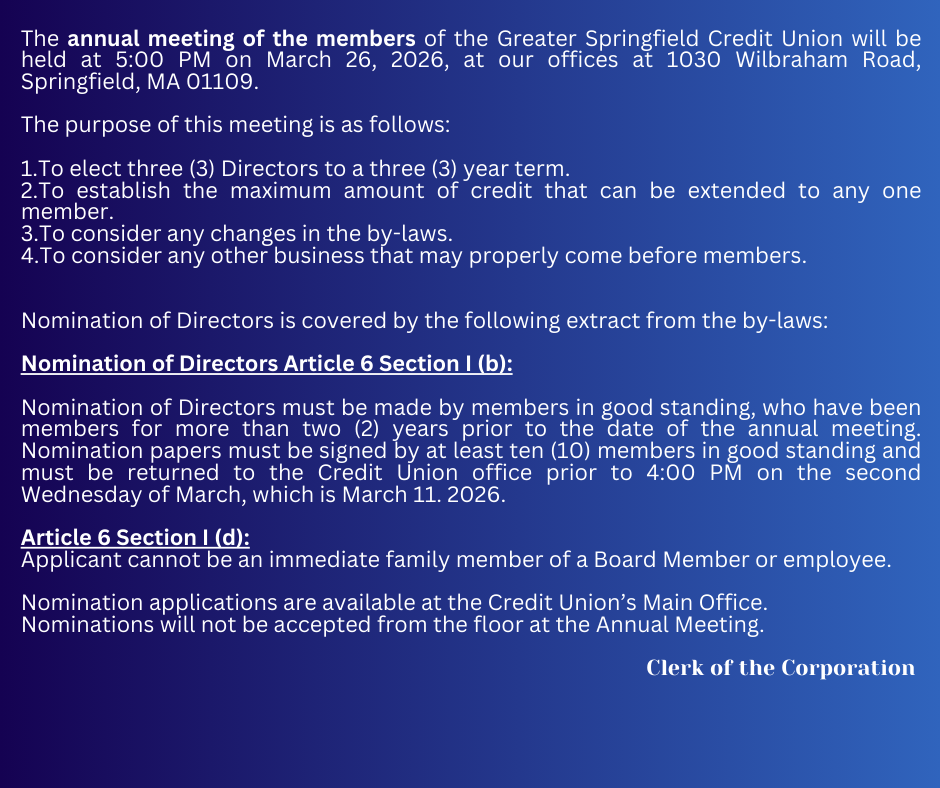 The annual meeting of the members of the Greater Springfield Credit Union will be held at 5:00 PM on March 26, 2026, at our offices at 1030 Wilbraham Road, Springfield, MA 01109.

The purpose of this meeting is as follows:

1.To elect three (3) Directors to a three (3) year term.
2.To establish the maximum amount of credit that can be extended to any one member.
3.To consider any changes in the by-laws.
4.To consider any other business that may properly come before members.

Nomination of Directors is covered by the following extract from the by-laws:

Nomination of Directors Article 6 Section I (b):

Nomination of Directors must be made by members in good standing, who have been members for more than two (2) years prior to the date of the annual meeting. Nomination papers must be signed by at least ten (10) members in good standing and must be returned to the Credit Union office prior to 4:00 PM on the second Wednesday of March, which is March 11. 2026.

Article 6 Section I (d):
Applicant cannot be an immediate family member of a Board Member or employee.

Nomination applications are available at the Credit Union's Main Office.
Nominations will not be accepted from the floor at the Annual Meeting.

Clerk of the Corporation